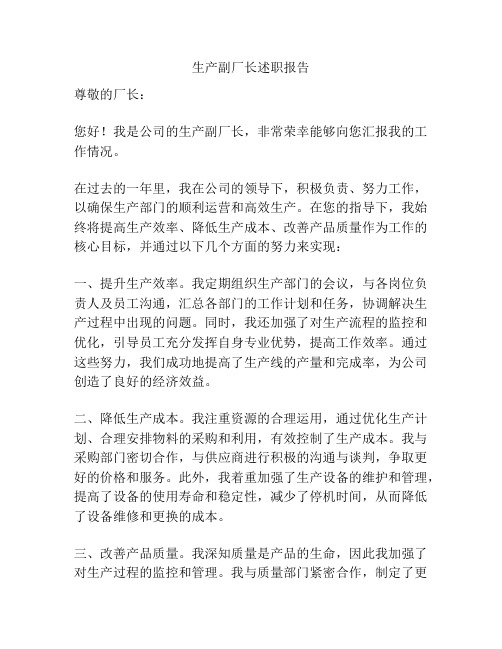 生产副厂长述职报告

尊敬的厂长：

您好！我是公司的生产副厂长，非常荣幸能够向您汇报我的工作情况。

在过去的一年里，我在公司的领导下，积极负责、努力工作，以确保生产部门的顺利运营和高效生产。在您的指导下，我始终将提高生产效率、降低生产成本、改善产品质量作为工作的核心目标，并通过以下几个方面的努力来实现：

一、提升生产效率。我定期组织生产部门的会议，与各岗位负责人及员工沟通，汇总各部门的工作计划和任务，协调解决生产过程中出现的问题。同时，我还加强了对生产流程的监控和优化，引导员工充分发挥自身专业优势，提高工作效率。通过这些努力，我们成功地提高了生产线的产量和完成率，为公司创造了良好的经济效益。

二、降低生产成本。我注重资源的合理运用，通过优化生产计划、合理安排物料的采购和利用，有效控制了生产成本。我与采购部门密切合作，与供应商进行积极的沟通与谈判，争取更好的价格和服务。此外，我着重加强了生产设备的维护和管理，提高了设备的使用寿命和稳定性，减少了停机时间，从而降低了设备维修和更换的成本。

三、改善产品质量。我深知质量是产品的生命，因此我加强了对生产过程的监控和管理。我与质量部门紧密合作，制定了更